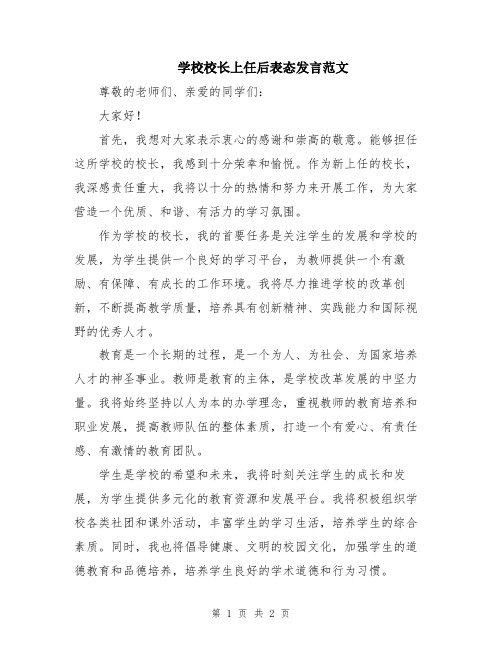 学校校长上任后表态发言范文

尊敬的老师们、亲爱的同学们：

大家好！

首先，我想对大家表示衷心的感谢和崇高的敬意。能够担任这所学校的校长，我感到十分荣幸和愉悦。作为新上任的校长，我深感责任重大，我将以十分的热情和努力来开展工作，为大家营造一个优质、和谐、有活力的学习氛围。

作为学校的校长，我的首要任务是关注学生的发展和学校的发展，为学生提供一个良好的学习平台，为教师提供一个有激励、有保障、有成长的工作环境。我将尽力推进学校的改革创新，不断提高教学质量，培养具有创新精神、实践能力和国际视野的优秀人才。

教育是一个长期的过程，是一个为人、为社会、为国家培养人才的神圣事业。教师是教育的主体，是学校改革发展的中坚力量。我将始终坚持以人为本的办学理念，重视教师的教育培养和职业发展，提高教师队伍的整体素质，打造一个有爱心、有责任感、有激情的教育团队。

学生是学校的希望和未来，我将时刻关注学生的成长和发展，为学生提供多元化的教育资源和发展平台。我将积极组织学校各类社团和课外活动，丰富学生的学习生活，培养学生的综合素质。同时，我也将倡导健康、文明的校园文化，加强学生的道德教育和品德培养，培养学生良好的学术道德和行为习惯。

第 1 页 共 2 页